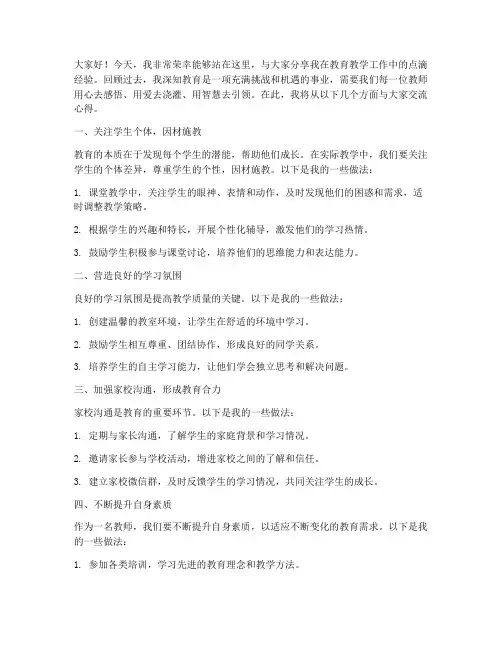 大家好！今天，我非常荣幸能够站在这里，与大家分享我在教育教学工作中的点滴经验。回顾过去，我深知教育是一项充满挑战和机遇的事业，需要我们每一位教师用心去感悟、用爱去浇灌、用智慧去引领。在此，我将从以下几个方面与大家交流心得。

一、关注学生个体，因材施教

教育的本质在于发现每个学生的潜能，帮助他们成长。在实际教学中，我们要关注学生的个体差异，尊重学生的个性，因材施教。以下是我的一些做法：

1. 课堂教学中，关注学生的眼神、表情和动作，及时发现他们的困惑和需求，适时调整教学策略。

2. 根据学生的兴趣和特长，开展个性化辅导，激发他们的学习热情。

3. 鼓励学生积极参与课堂讨论，培养他们的思维能力和表达能力。

二、营造良好的学习氛围

良好的学习氛围是提高教学质量的关键。以下是我的一些做法：

1. 创建温馨的教室环境，让学生在舒适的环境中学习。

2. 鼓励学生相互尊重、团结协作，形成良好的同学关系。

3. 培养学生的自主学习能力，让他们学会独立思考和解决问题。

三、加强家校沟通，形成教育合力

家校沟通是教育的重要环节。以下是我的一些做法：

1. 定期与家长沟通，了解学生的家庭背景和学习情况。

2. 邀请家长参与学校活动，增进家校之间的了解和信任。

3. 建立家校微信群，及时反馈学生的学习情况，共同关注学生的成长。

四、不断提升自身素质

作为一名教师，我们要不断提升自身素质，以适应不断变化的教育需求。以下是我的一些做法：

1. 参加各类培训，学习先进的教育理念和教学方法。